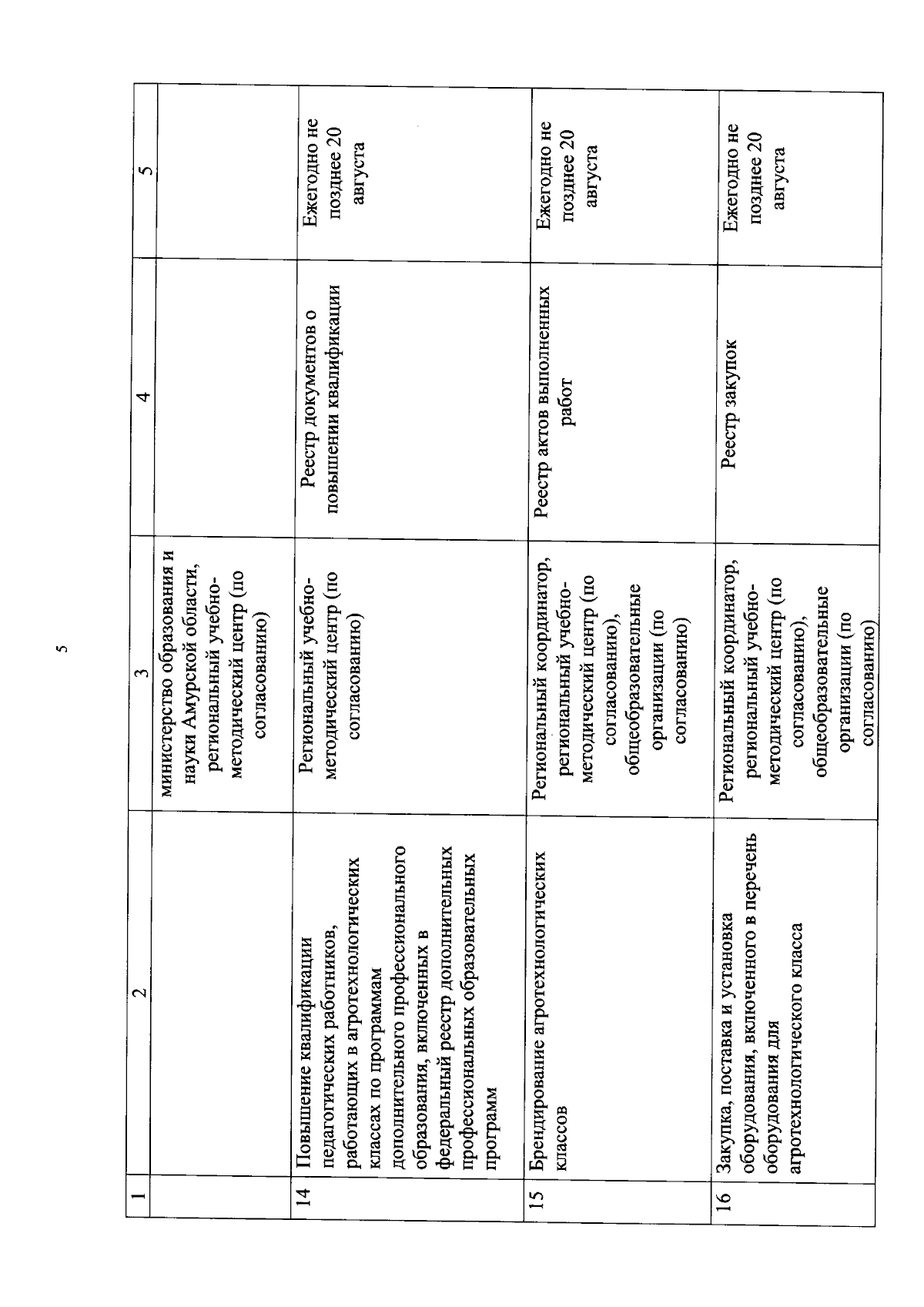 5

| 1 | 2 | 3 | 4 | 5 |
|---|---|---|---|---|
| | | министерство образования и науки Амурской области, региональный учебно-методический центр (по согласованию) | | |
| 14 | Повышение квалификации педагогических работников, работающих в агротехнологических классах по программам дополнительного профессионального образования, включенных в федеральный реестр дополнительных профессиональных образовательных программ | Региональный учебно-методический центр (по согласованию) | Реестр документов о повышении квалификации | Ежегодно не позднее 20 августа |
| 15 | Брендирование агротехнологических классов | Региональный координатор, региональный учебно-методический центр (по согласованию), общеобразовательные организации (по согласованию) | Реестр актов выполненных работ | Ежегодно не позднее 20 августа |
| 16 | Закупка, поставка и установка оборудования, включенного в перечень оборудования для агротехнологического класса | Региональный координатор, региональный учебно-методический центр (по согласованию), общеобразовательные организации (по согласованию) | Реестр закупок | Ежегодно не позднее 20 августа |